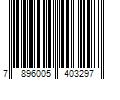 7 896005 403297